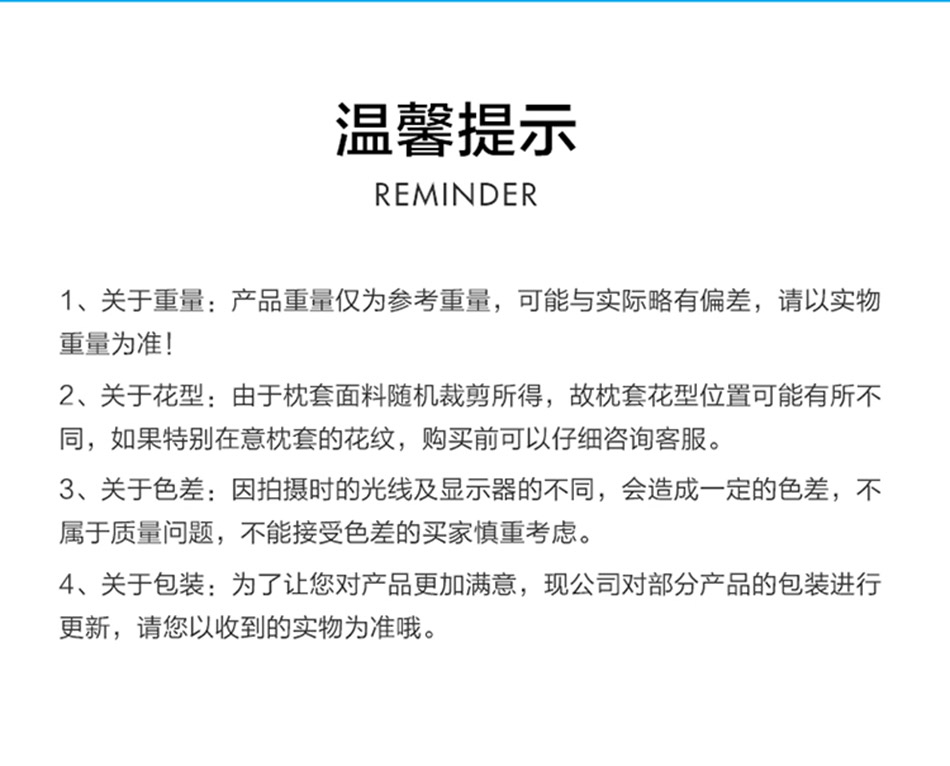 温馨提示
REMINDER

1、关于重量：产品重量仅为参考重量，可能与实际略有偏差，请以实物重量为准！

2、关于花型：由于枕套面料随机裁剪所得，故枕套花型位置可能有所不同，如果特别在意枕套的花纹，购买前可以仔细咨询客服。

3、关于色差：因拍摄时的光线及显示器的不同，会造成一定的色差，不属于质量问题，不能接受色差的买家慎重考虑。

4、关于包装：为了让您对产品更加满意，现公司对部分产品的包装进行更新，请您以收到的实物为准哦。